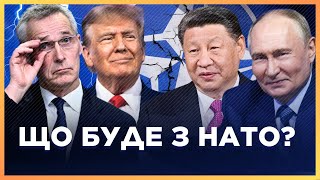 ЩО БУДЕ З НАТО?